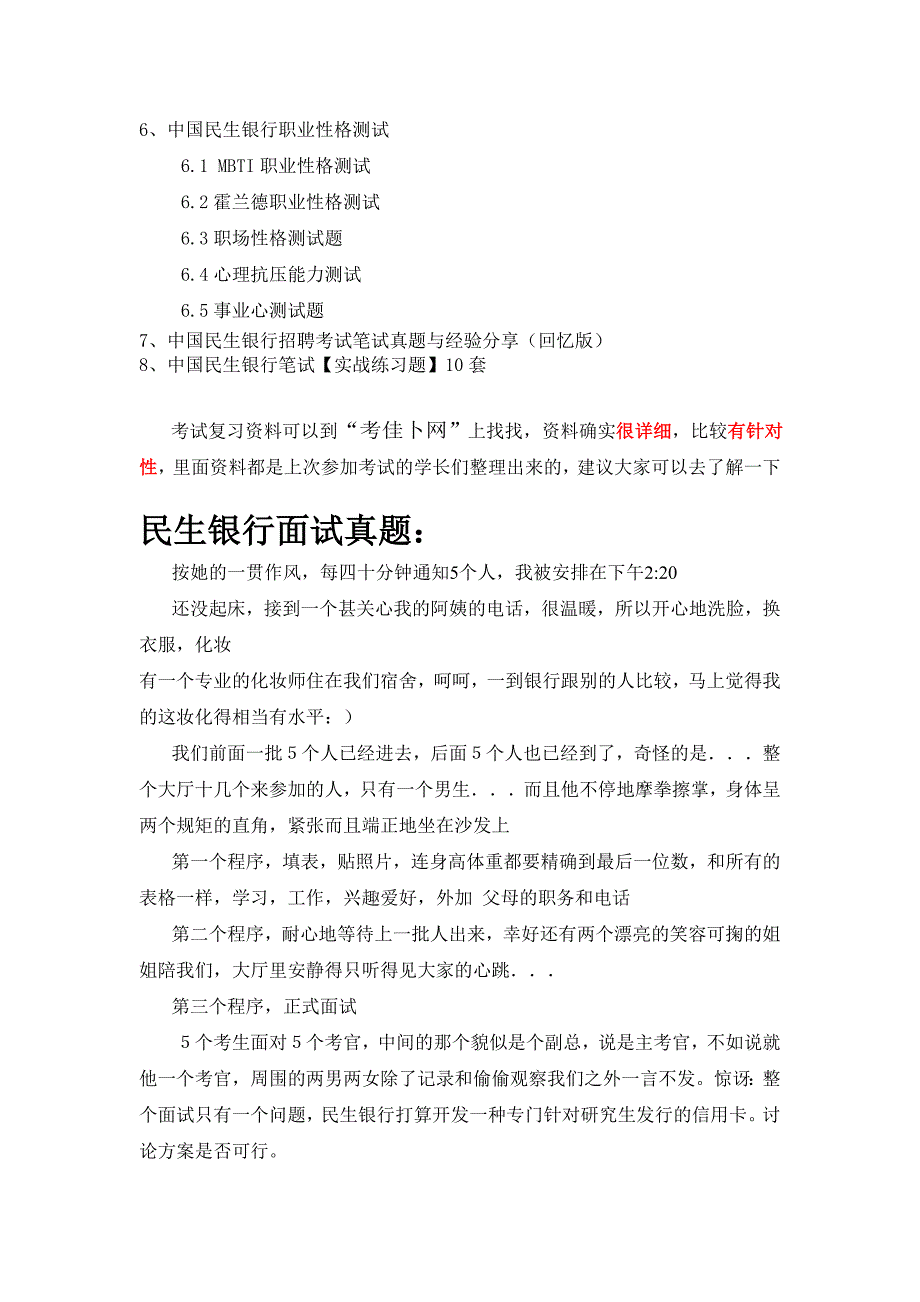 6、中国民生银行职业性格测试

6.1 MBTI 职业性格测试

6.2 霍兰德职业性格测试

6.3 职场性格测试题

6.4 心理抗压能力测试

6.5 事业心测试题

7、中国民生银行招聘考试笔试真题与经验分享（回忆版）

8、中国民生银行笔试【实战练习题】10 套

考试复习资料可以到“考佳卜网”上找找，资料确实很详细，比较有针对性，里面资料都是上次参加考试的学长们整理出来的，建议大家可以去了解一下

民生银行面试真题：

按她的一贯作风，每四十分钟通知5个人，我被安排在下午2:20

还没起床，接到一个甚关心我的阿姨的电话，很温暖，所以开心地洗脸，换衣服，化妆

有一个专业的化妆师住在我们宿舍，呵呵，一到银行跟别的人比较，马上觉得我的这妆化得相当有水平：）

我们前面一批 5 个人已经进去，后面 5 个人也已经到了，奇怪的是．．．整个大厅十几个来参加的人，只有一个男生．．．而且他不停地摩拳擦掌，身体呈两个规矩的直角，紧张而且端正地坐在沙发上

第一个程序，填表，贴照片，连身高体重都要精确到最后一位数，和所有的表格一样，学习，工作，兴趣爱好，外加 父母的职务和电话

第二个程序，耐心地等待上一批人出来，幸好还有两个漂亮的笑容可掬的姐姐陪我们，大厅里安静得只听得见大家的心跳．．．

第三个程序，正式面试

5 个考生面对 5 个考官，中间的那个貌似是个副总，说是主考官，不如说就他一个考官，周围的两男两女除了记录和偷偷观察我们之外一言不发。惊讶：整个面试只有一个问题，民生银行打算开发一种专门针对研究生发行的信用卡。讨论方案是否可行。